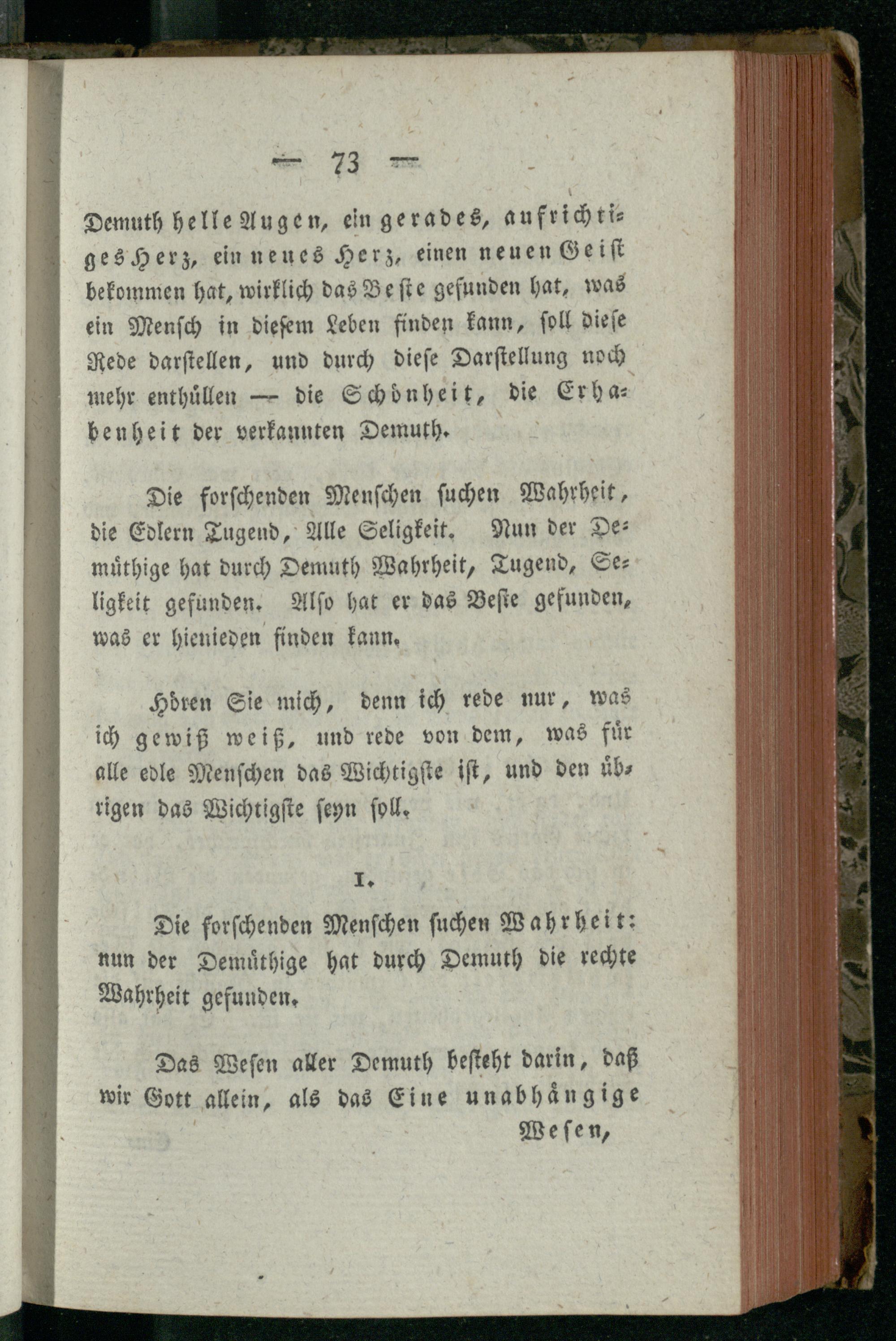 — 73 —

Demuth helle Augen, ein gerades, aufrichtiges Herz, ein neues Herz, einen neuen Geist bekommen hat, wirklich das Beste gefunden hat, was ein Mensch in diesem Leben finden kann, soll diese Rede darstellen, und durch diese Darstellung noch mehr enthüllen — die Schönheit, die Erhabenheit der verkannten Demuth.

Die forschenden Menschen suchen Wahrheit, die Edlern Tugend, Alle Seligkeit. Nun der Demüthige hat durch Demuth Wahrheit, Tugend, Seligkeit gefunden. Also hat er das Beste gefunden, was er hienieden finden kann.

Hören Sie mich, denn ich rede nur, was ich gewiß weiß, und rede von dem, was für alle edle Menschen das Wichtigste ist, und den übrigen das Wichtigste seyn soll.

I.

Die forschenden Menschen suchen Wahrheit: nun der Demüthige hat durch Demuth die rechte Wahrheit gefunden.

Das Wesen aller Demuth besteht darin, daß wir Gott allein, als das Eine unabhängige Wesen,